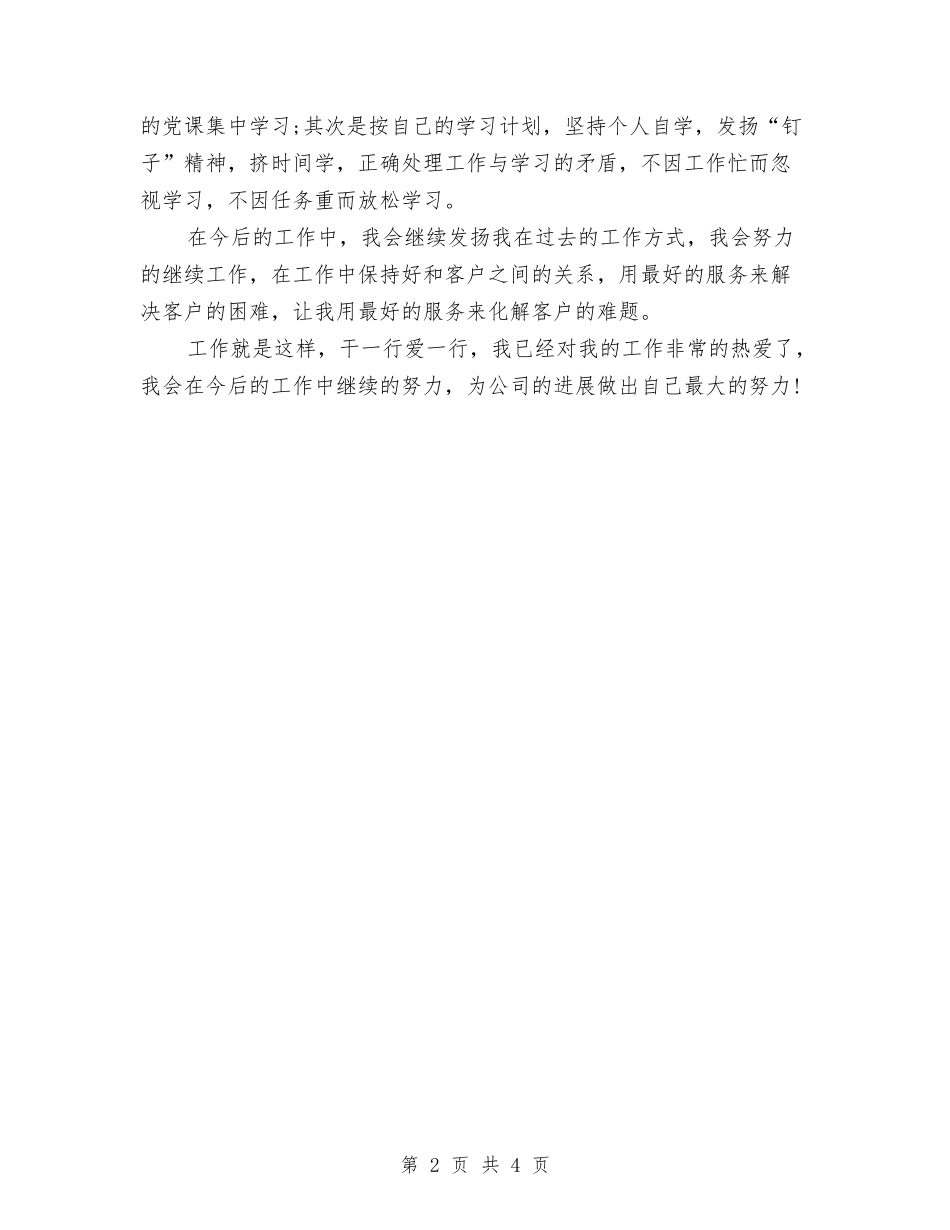 的党课集中学习;其次是按自己的学习计划，坚持个人自学，发扬“钉子”精神，挤时间学，正确处理工作与学习的矛盾，不因工作忙而忽视学习，不因任务重而放松学习。

在今后的工作中，我会继续发扬我在过去的工作方式，我会努力的继续工作，在工作中保持好和客户之间的关系，用最好的服务来解决客户的困难，让我用最好的服务来化解客户的难题。

工作就是这样，干一行爱一行，我已经对我的工作非常的热爱了，我会在今后的工作中继续的努力，为公司的进展做出自己最大的努力!

第 2 页 共 4 页